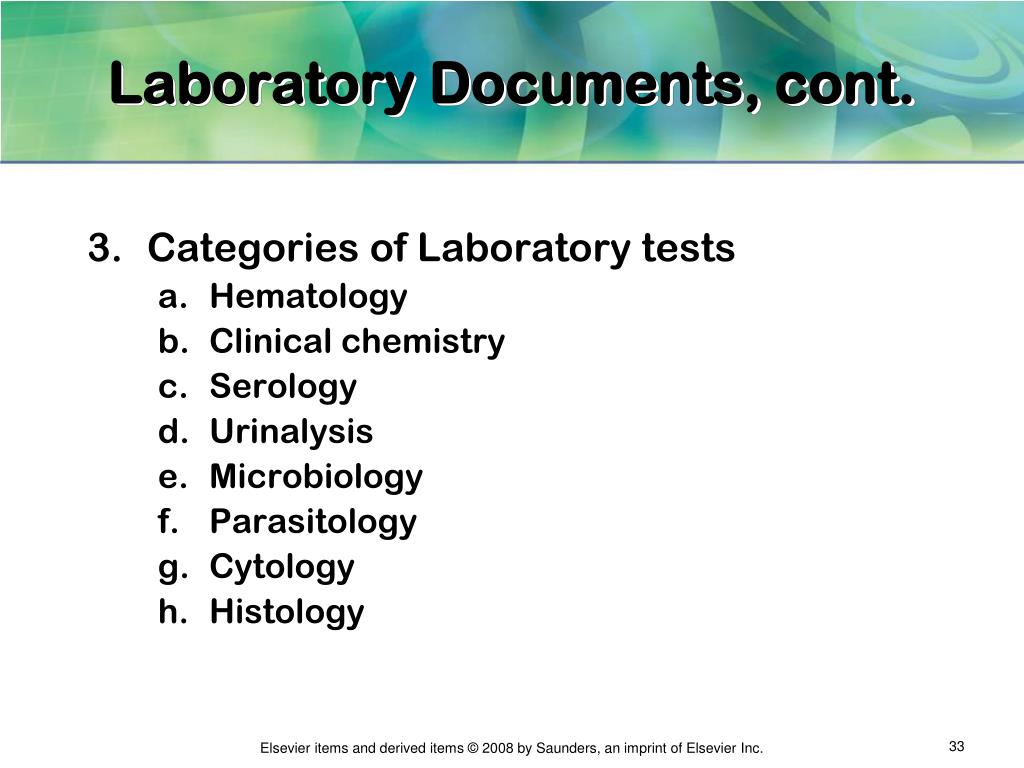 Laboratory Documents, cont.

3. Categories of Laboratory tests
a. Hematology
b. Clinical chemistry
c. Serology
d. Urinalysis
e. Microbiology
f. Parasitology
g. Cytology
h. Histology

Elsevier items and derived items © 2008 by Saunders, an imprint of Elsevier Inc.

33